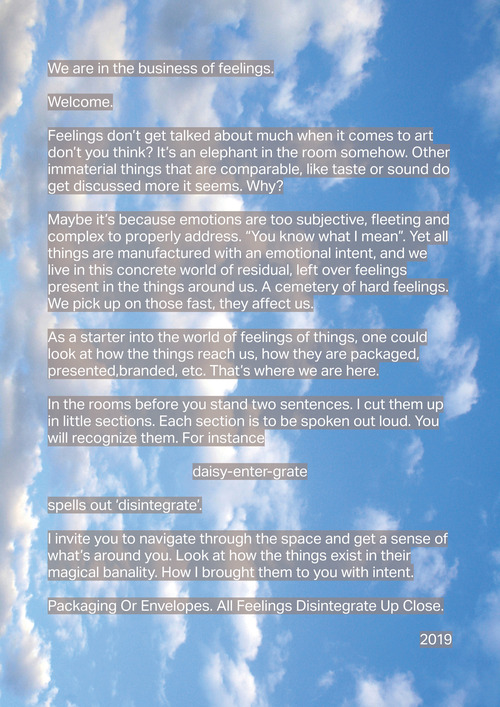 We are in the business of feelings.

Welcome.

Feelings don't get talked about much when it comes to art don't you think? It's an elephant in the room somehow. Other immaterial things that are comparable, like taste or sound do get discussed more it seems. Why?

Maybe it's because emotions are too subjective, fleeting and complex to properly address. "You know what I mean". Yet all things are manufactured with an emotional intent, and we live in this concrete world of residual, left over feelings present in the things around us. A cemetery of hard feelings. We pick up on those fast, they affect us.

As a starter into the world of feelings of things, one could look at how the things reach us, how they are packaged, presented,branded, etc. That's where we are here.

In the rooms before you stand two sentences. I cut them up in little sections. Each section is to be spoken out loud. You will recognize them. For instance

daisy-enter-grate

spells out 'disintegrate'.

I invite you to navigate through the space and get a sense of what's around you. Look at how the things exist in their magical banality. How I brought them to you with intent.

Packaging Or Envelopes. All Feelings Disintegrate Up Close.

2019